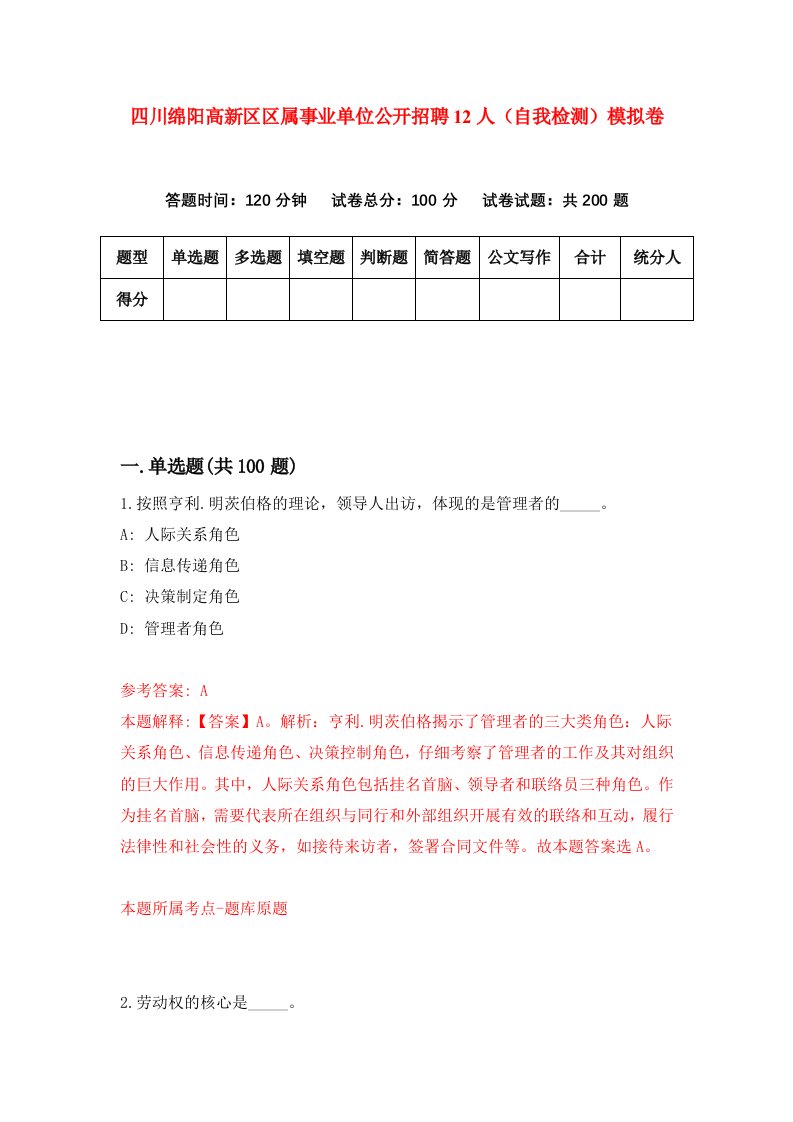 四川绵阳高新区区属事业单位公开招聘12人（自我检测）模拟卷

答题时间：120分钟　试卷总分：100分　试卷试题：共200题

| 题型 | 单选题 | 多选题 | 填空题 | 判断题 | 简答题 | 公文写作 | 合计 | 统分人 |
|---|---|---|---|---|---|---|---|---|
| 得分 | | | | | | | | |

一.单选题(共100题)

1.按照亨利.明茨伯格的理论，领导人出访，体现的是管理者的_____。

A: 人际关系角色

B: 信息传递角色

C: 决策制定角色

D: 管理者角色

参考答案: A

本题解释:【答案】A。解析：亨利.明茨伯格揭示了管理者的三大类角色：人际关系角色、信息传递角色、决策控制角色，仔细考察了管理者的工作及其对组织的巨大作用。其中，人际关系角色包括挂名首脑、领导者和联络员三种角色。作为挂名首脑，需要代表所在组织与同行和外部组织开展有效的联络和互动，履行法律性和社会性的义务，如接待来访者，签署合同文件等。故本题答案选A。

本题所属考点-题库原题

2.劳动权的核心是_____。